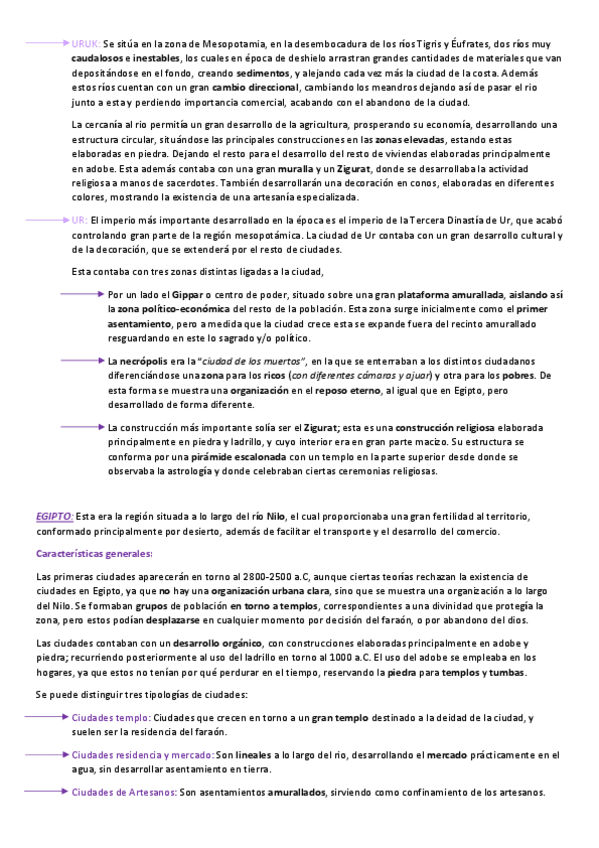 URUK: Se sitúa en la zona de Mesopotamia, en la desembocadura de los ríos Tigris y Éufrates, dos ríos muy caudalosos e inestables, los cuales en época de deshielo arrastran grandes cantidades de materiales que van depositándose en el fondo, creando sedimentos, y alejando cada vez más la ciudad de la costa. Además estos ríos cuentan con un gran cambio direccional, cambiando los meandros dejando así de pasar el rio junto a esta y perdiendo importancia comercial, acabando con el abandono de la ciudad.

La cercanía al rio permitía un gran desarrollo de la agricultura, prosperando su economía, desarrollando una estructura circular, situándose las principales construcciones en las zonas elevadas, estando estas elaboradas en piedra. Dejando el resto para el desarrollo del resto de viviendas elaboradas principalmente en adobe. Esta además contaba con una gran muralla y un Zigurat, donde se desarrollaba la actividad religiosa a manos de sacerdotes. También desarrollarán una decoración en conos, elaboradas en diferentes colores, mostrando la existencia de una artesanía especializada.

UR: El imperio más importante desarrollado en la época es el imperio de la Tercera Dinastía de Ur, que acabó controlando gran parte de la región mesopotámica. La ciudad de Ur contaba con un gran desarrollo cultural y de la decoración, que se extenderá por el resto de ciudades.

Esta contaba con tres zonas distintas ligadas a la ciudad,

Por un lado el Gippar o centro de poder, situado sobre una gran plataforma amurallada, aislando así la zona político-económica del resto de la población. Esta zona surge inicialmente como el primer asentamiento, pero a medida que la ciudad crece esta se expande fuera del recinto amurallado resguardando en este lo sagrado y/o político.

La necrópolis era la "ciudad de los muertos", en la que se enterraban a los distintos ciudadanos diferenciándose una zona para los ricos (con diferentes cámaras y ajuar) y otra para los pobres. De esta forma se muestra una organización en el reposo eterno, al igual que en Egipto, pero desarrollado de forma diferente.

La construcción más importante solía ser el Zigurat; esta es una construcción religiosa elaborada principalmente en piedra y ladrillo, y cuyo interior era en gran parte macizo. Su estructura se conforma por una pirámide escalonada con un templo en la parte superior desde donde se observaba la astrología y donde celebraban ciertas ceremonias religiosas.

EGIPTO: Esta era la región situada a lo largo del río Nilo, el cual proporcionaba una gran fertilidad al territorio, conformado principalmente por desierto, además de facilitar el transporte y el desarrollo del comercio.

Características generales:

Las primeras ciudades aparecerán en torno al 2800-2500 a.C, aunque ciertas teorías rechazan la existencia de ciudades en Egipto, ya que no hay una organización urbana clara, sino que se muestra una organización a lo largo del Nilo. Se formaban grupos de población en torno a templos, correspondientes a una divinidad que protegía la zona, pero estos podían desplazarse en cualquier momento por decisión del faraón, o por abandono del dios.

Las ciudades contaban con un desarrollo orgánico, con construcciones elaboradas principalmente en adobe y piedra; recurriendo posteriormente al uso del ladrillo en torno al 1000 a.C. El uso del adobe se empleaba en los hogares, ya que estos no tenían por qué perdurar en el tiempo, reservando la piedra para templos y tumbas.

Se puede distinguir tres tipologías de ciudades:

Ciudades templo: Ciudades que crecen en torno a un gran templo destinado a la deidad de la ciudad, y suelen ser la residencia del faraón.

Ciudades residencia y mercado: Son lineales a lo largo del rio, desarrollando el mercado prácticamente en el agua, sin desarrollar asentamiento en tierra.

Ciudades de Artesanos: Son asentamientos amurallados, sirviendo como confinamiento de los artesanos.